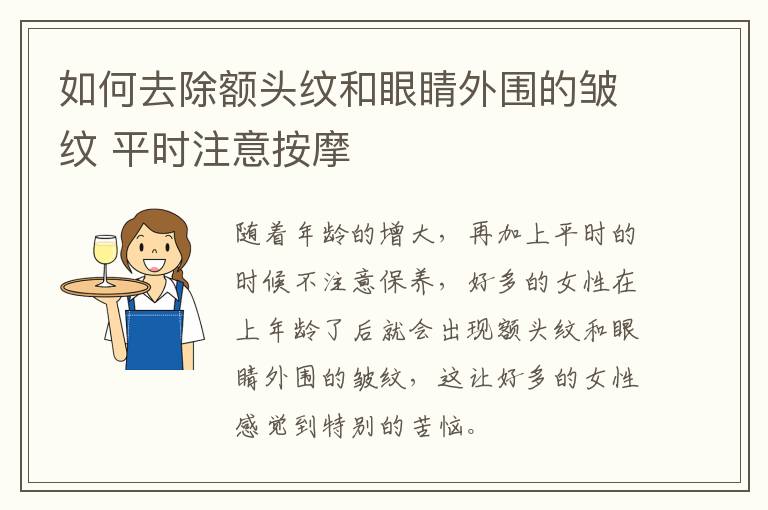 如何去除额头纹和眼睛外围的皱纹 平时注意按摩

随着年龄的增大，再加上平时的时候不注意保养，好多的女性在上年龄了后就会出现额头纹和眼睛外围的皱纹，这让好多的女性感觉到特别的苦恼。